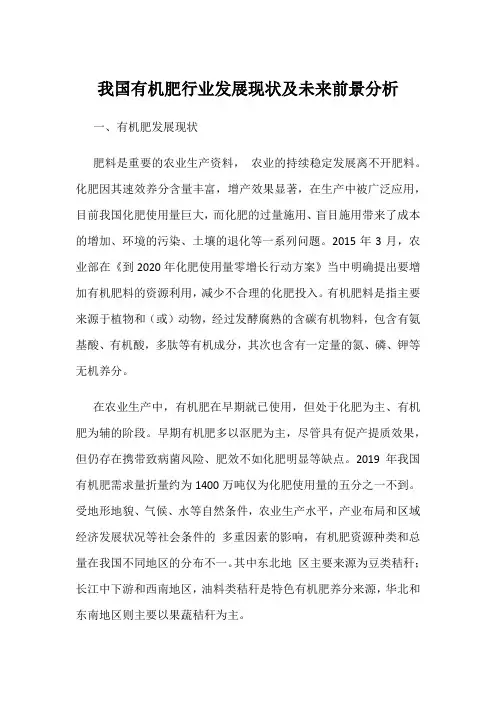 我国有机肥行业发展现状及未来前景分析

一、有机肥发展现状

肥料是重要的农业生产资料， 农业的持续稳定发展离不开肥料。化肥因其速效养分含量丰富，增产效果显著，在生产中被广泛应用，目前我国化肥使用量巨大，而化肥的过量施用、盲目施用带来了成本的增加、环境的污染、土壤的退化等一系列问题。2015 年 3 月，农业部在《到 2020 年化肥使用量零增长行动方案》当中明确提出要增加有机肥料的资源利用，减少不合理的化肥投入。有机肥料是指主要来源于植物和（或）动物，经过发酵腐熟的含碳有机物料，包含有氨基酸、有机酸，多肽等有机成分，其次也含有一定量的氮、磷、钾等无机养分。

在农业生产中，有机肥在早期就已使用，但处于化肥为主、有机肥为辅的阶段。早期有机肥多以沤肥为主，尽管具有促产提质效果，但仍存在携带致病菌风险、肥效不如化肥明显等缺点。2019 年我国有机肥需求量折量约为 1400 万吨仅为化肥使用量的五分之一不到。受地形地貌、气候、水等自然条件，农业生产水平，产业布局和区域经济发展状况等社会条件的 多重因素的影响，有机肥资源种类和总量在我国不同地区的分布不一。其中东北地 区主要来源为豆类秸秆；长江中下游和西南地区，油料类秸秆是特色有机肥养分来源，华北和东南地区则主要以果蔬秸秆为主。